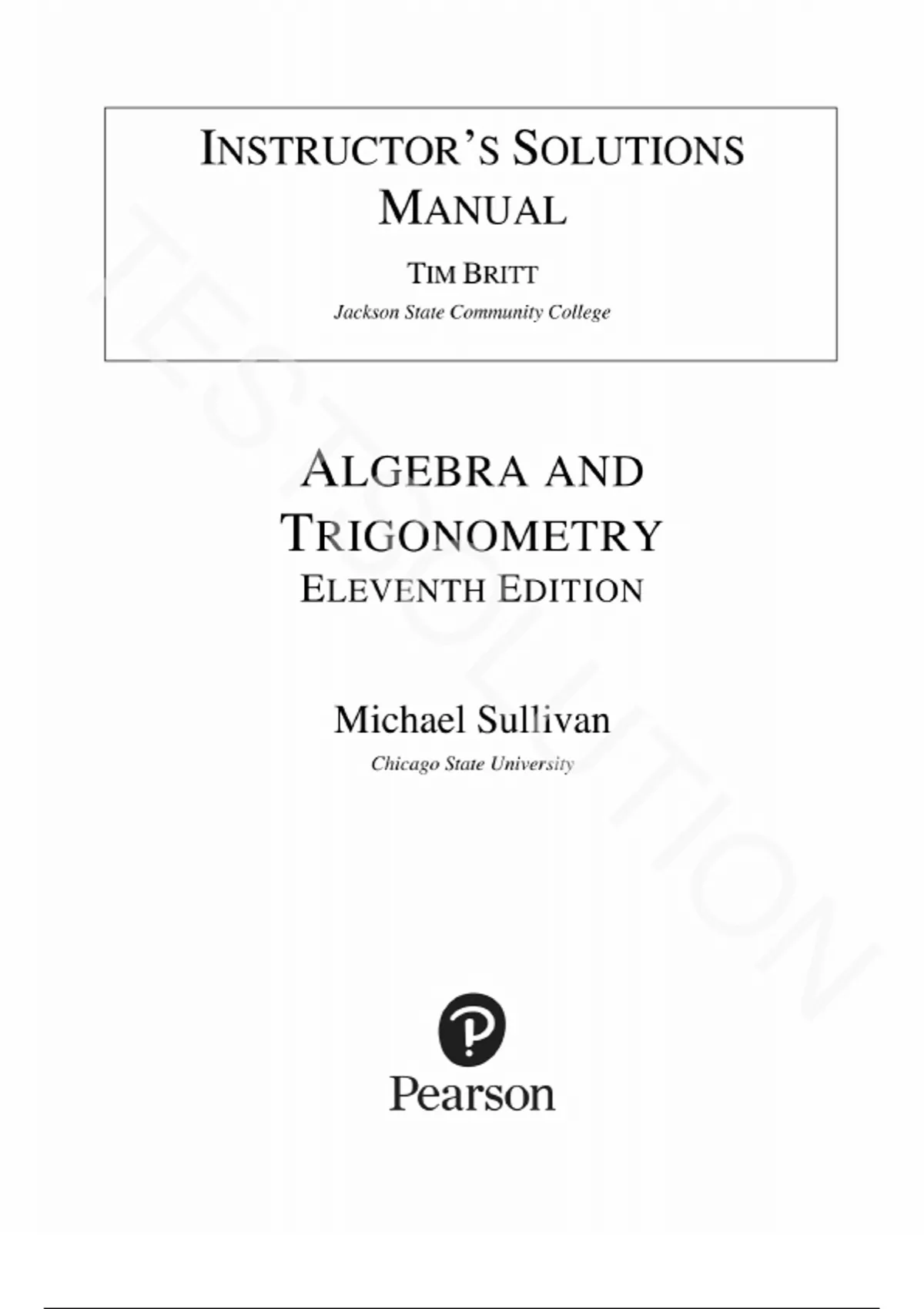 INSTRUCTOR'S SOLUTIONS MANUAL

TIM BRITT

Jackson State Community College

ALGEBRA AND TRIGONOMETRY

ELEVENTH EDITION

Michael Sullivan

Chicago State University

Pearson

TESTSOLUTION